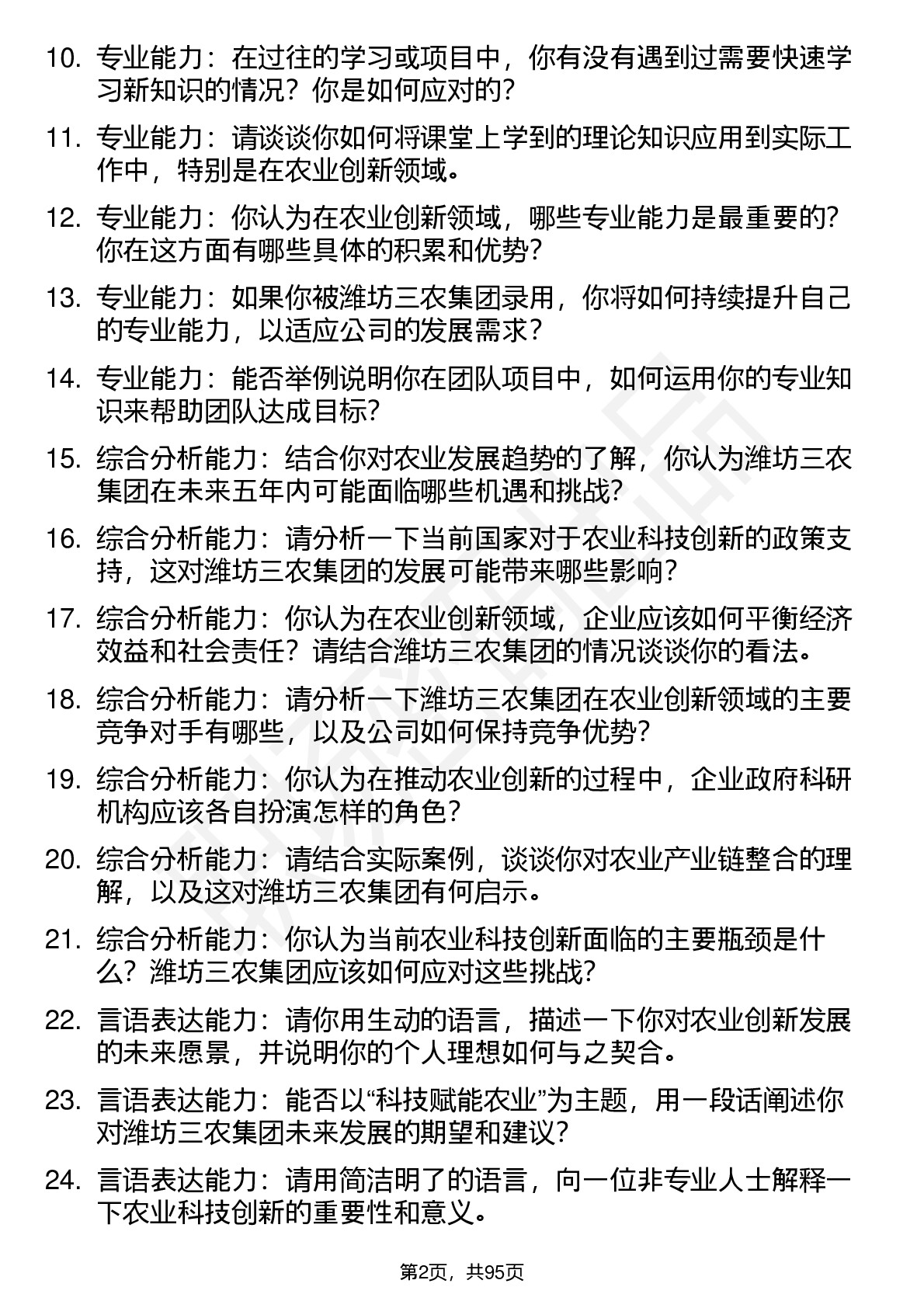 10. 专业能力：在过往的学习或项目中，你有没有遇到过需要快速学习新知识的情况？你是如何应对的？

11. 专业能力：请谈谈你如何将课堂上学到的理论知识应用到实际工作中，特别是在农业创新领域。

12. 专业能力：你认为在农业创新领域，哪些专业能力是最重要的？你在这方面有哪些具体的积累和优势？

13. 专业能力：如果你被潍坊三农集团录用，你将如何持续提升自己的专业能力，以适应公司的发展需求？

14. 专业能力：能否举例说明你在团队项目中，如何运用你的专业知识来帮助团队达成目标？

15. 综合分析能力：结合你对农业发展趋势的了解，你认为潍坊三农集团在未来五年内可能面临哪些机遇和挑战？

16. 综合分析能力：请分析一下当前国家对于农业科技创新的政策支持，这对潍坊三农集团的发展可能带来哪些影响？

17. 综合分析能力：你认为在农业创新领域，企业应该如何平衡经济效益和社会责任？请结合潍坊三农集团的情况谈谈你的看法。

18. 综合分析能力：请分析一下潍坊三农集团在农业创新领域的主要竞争对手有哪些，以及公司如何保持竞争优势？

19. 综合分析能力：你认为在推动农业创新的过程中，企业政府科研机构应该各自扮演怎样的角色？

20. 综合分析能力：请结合实际案例，谈谈你对农业产业链整合的理解，以及这对潍坊三农集团有何启示。

21. 综合分析能力：你认为当前农业科技创新面临的主要瓶颈是什么？潍坊三农集团应该如何应对这些挑战？

22. 言语表达能力：请你用生动的语言，描述一下你对农业创新发展的未来愿景，并说明你的个人理想如何与之契合。

23. 言语表达能力：能否以“科技赋能农业”为主题，用一段话阐述你对潍坊三农集团未来发展的期望和建议？

24. 言语表达能力：请用简洁明了的语言，向一位非专业人士解释一下农业科技创新的重要性和意义。

第2页，共95页